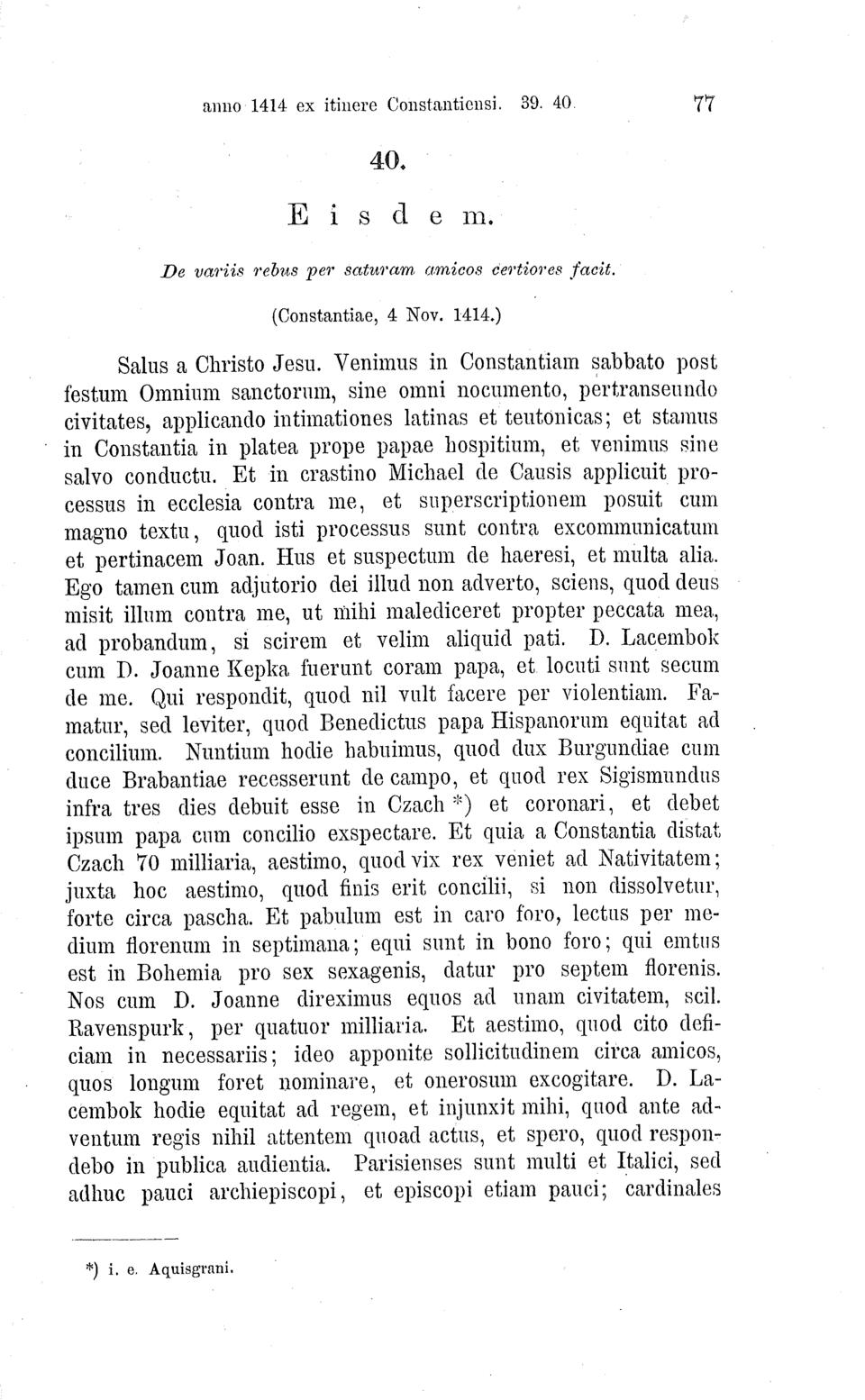 anno 1414 ex itinere Constantiensi. 39. 40. 77

40.

Eisdem.

De variis rebus per saturam amicos certiores facit.

(Constantiae, 4 Nov. 1414.)

Salus a Christo Jesu. Venimus in Constantiam sabbato post festum Omnium sanctorum, sine omni nocumento, pertranseundo civitates, applicando intimationes latinas et teutonicas; et stamus in Constantia in platea prope papae hospitium, et venimus sine salvo conductu. Et in crastino Michael de Causis applicuit processus in ecclesia contra me, et superscriptionem posuit cum magno textu, quod isti processus sunt contra excommunicatum et pertinacem Joan. Hus et suspectum de haeresi, et multa alia. Ego tamen cum adjutorio dei illud non adverto, sciens, quod deus misit illum contra me, ut mihi malediceret propter peccata mea, ad probandum, si scirem et velim aliquid pati. D. Lacembok cum D. Joanne Kepka fuerunt coram papa, et locuti sunt secum de me. Qui respondit, quod nil vult facere per violentiam. Famatur, sed leviter, quod Benedictus papa Hispanorum equitat ad concilium. Nuntium hodie habuimus, quod dux Burgundiae cum duce Brabantiae recesserunt de campo, et quod rex Sigismundus infra tres dies debuit esse in Czach *) et coronari, et debet ipsum papa cum concilio exspectare. Et quia a Constantia distat Czach 70 milliaria, aestimo, quod vix rex veniet ad Nativitatem; juxta hoc aestimo, quod finis erit concilii, si non dissolvetur, forte circa pascha. Et pabulum est in caro foro, lectus per medium florenum in septimana; equi sunt in bono foro; qui emtus est in Bohemia pro sex sexagenis, datur pro septem florenis. Nos cum D. Joanne direximus equos ad unam civitatem, scil. Ravenspurk, per quatuor milliaria. Et aestimo, quod cito deficiam in necessariis; ideo apponite sollicitudinem circa amicos, quos longum foret nominare, et onerosum excogitare. D. Lacembok hodie equitat ad regem, et injunxit mihi, quod ante adventum regis nihil attentem quoad actus, et spero, quod respondebo in publica audientia. Parisienses sunt multi et Italici, sed adhuc pauci archiepiscopi, et episcopi etiam pauci; cardinales

*) i. e. Aquisgrani.